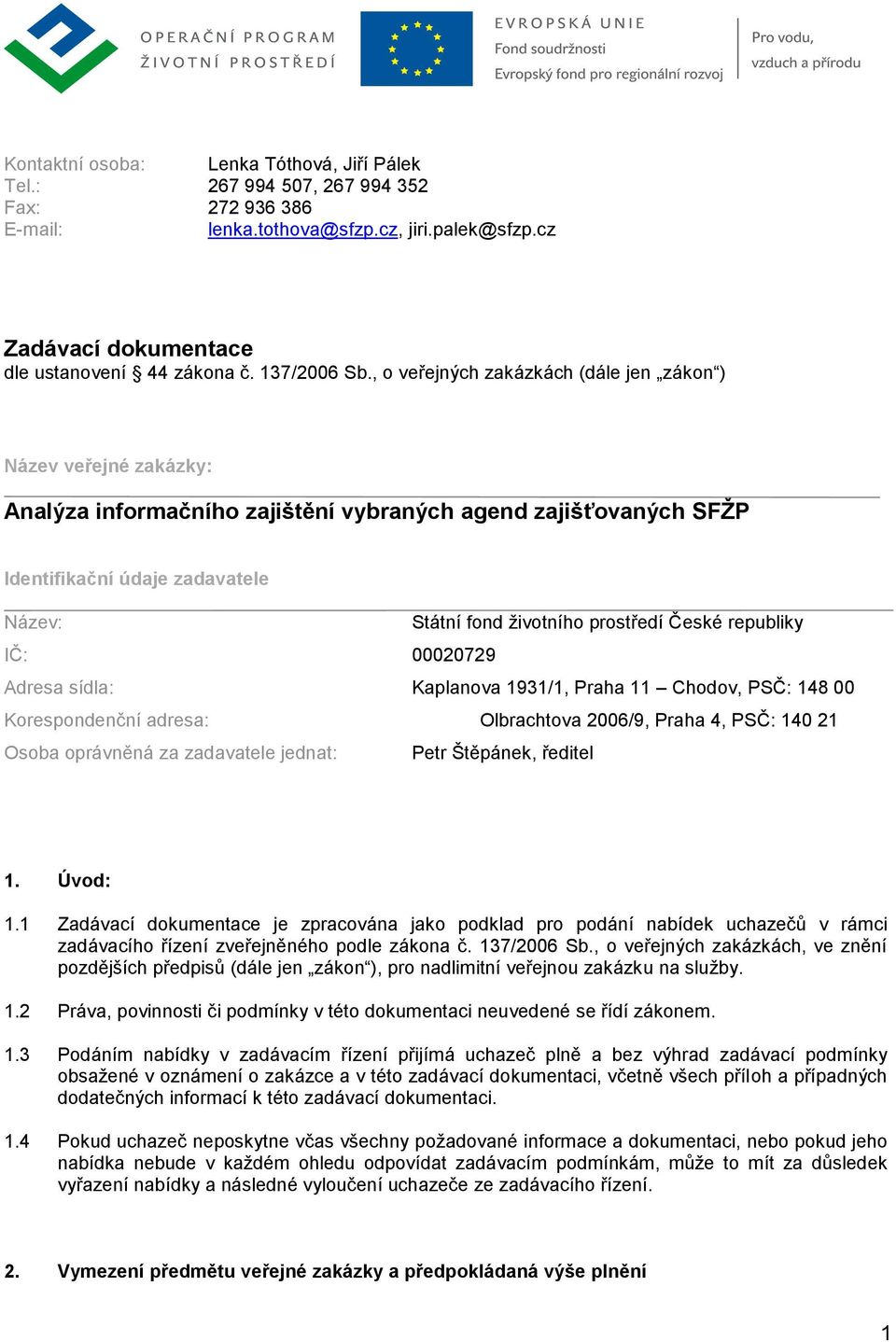 OPERAČNÍ PROGRAM
ŽIVOTNÍ PROSTŘEDÍ

EVROPSKÁ UNIE
Fond soudržnosti
Evropský fond pro regionální rozvoj

Pro vodu,
vzduch a přírodu

Kontaktní osoba: Lenka Tóthová, Jiří Pálek
Tel.: 267 994 507, 267 994 352
Fax: 272 936 386
E-mail: lenka.tothova@sfzp.cz, jiri.palek@sfzp.cz

Zadávací dokumentace
dle ustanovení § 44 zákona č. 137/2006 Sb., o veřejných zakázkách (dále jen „zákon“)

Název veřejné zakázky:

Analýza informačního zajištění vybraných agend zajišťovaných SFŽP

Identifikační údaje zadavatele

Název: Státní fond životního prostředí České republiky
IČ: 00020729
Adresa sídla: Kaplanova 1931/1, Praha 11 – Chodov, PSČ: 148 00
Korespondenční adresa: Olbrachtova 2006/9, Praha 4, PSČ: 140 21
Osoba oprávněná za zadavatele jednat: Petr Štěpánek, ředitel

1. Úvod:

1.1 Zadávací dokumentace je zpracována jako podklad pro podání nabídek uchazečů v rámci zadávacího řízení zveřejněného podle zákona č. 137/2006 Sb., o veřejných zakázkách, ve znění pozdějších předpisů (dále jen „zákon“), pro nadlimitní veřejnou zakázku na služby.

1.2 Práva, povinnosti či podmínky v této dokumentaci neuvedené se řídí zákonem.

1.3 Podáním nabídky v zadávacím řízení přijímá uchazeč plně a bez výhrad zadávací podmínky obsažené v oznámení o zakázce a v této zadávací dokumentaci, včetně všech příloh a případných dodatečných informací k této zadávací dokumentaci.

1.4 Pokud uchazeč neposkytne včas všechny požadované informace a dokumentaci, nebo pokud jeho nabídka nebude v každém ohledu odpovídat zadávacím podmínkám, může to mít za důsledek vyřazení nabídky a následné vyloučení uchazeče ze zadávacího řízení.

2. Vymezení předmětu veřejné zakázky a předpokládaná výše plnění

1